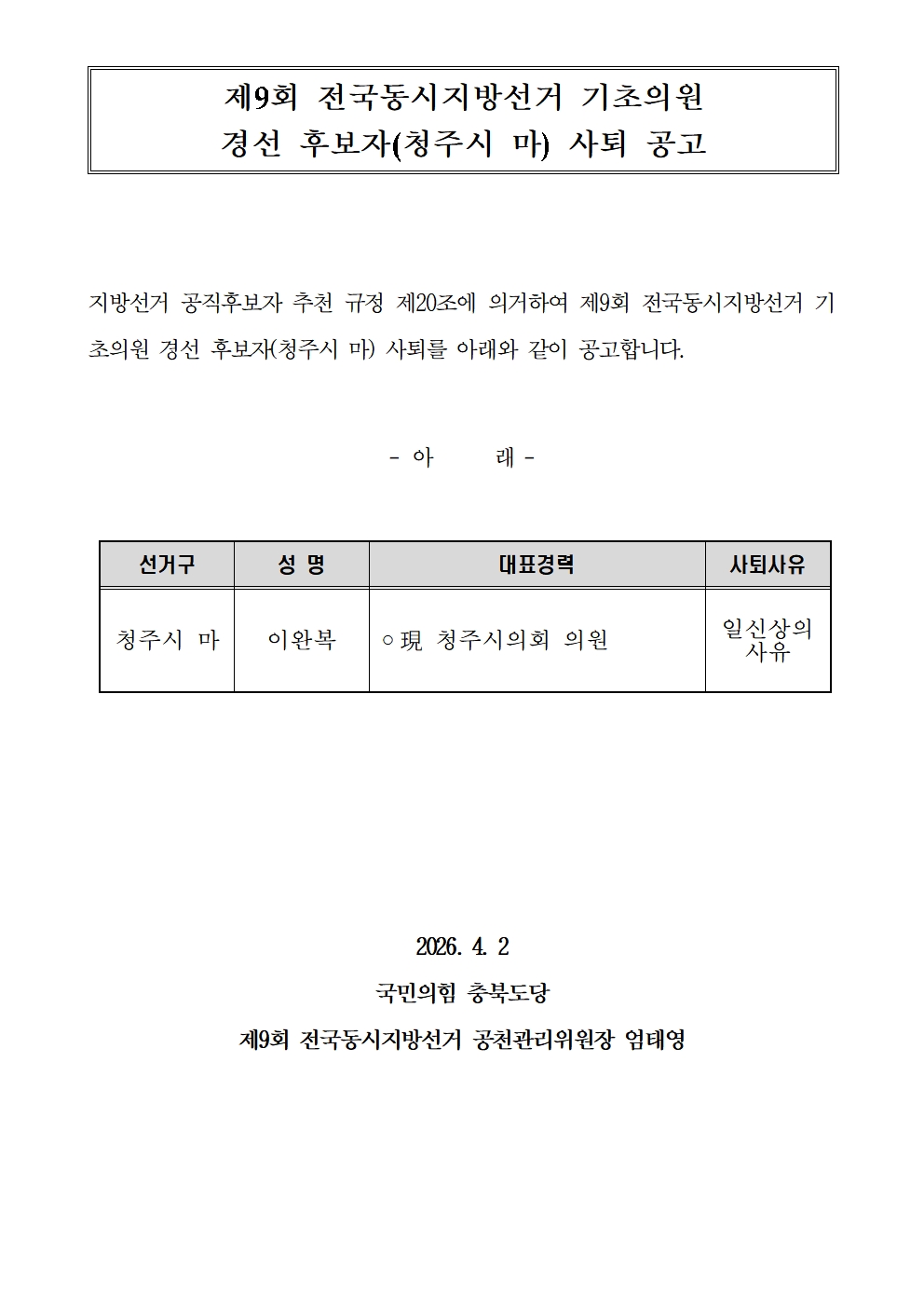 제9회 전국동시지방선거 기초의원
경선 후보자(청주시 마) 사퇴 공고

지방선거 공직후보자 추천 규정 제20조에 의거하여 제9회 전국동시지방선거 기초의원 경선 후보자(청주시 마) 사퇴를 아래와 같이 공고합니다.

- 아 래 -

| 선거구 | 성 명 | 대표경력 | 사퇴사유 |
|---|---|---|---|
| 청주시 마 | 이완복 | ○ 現 청주시의회 의원 | 일신상의 사유 |

2026. 4. 2
국민의힘 충북도당
제9회 전국동시지방선거 공천관리위원장 엄태영